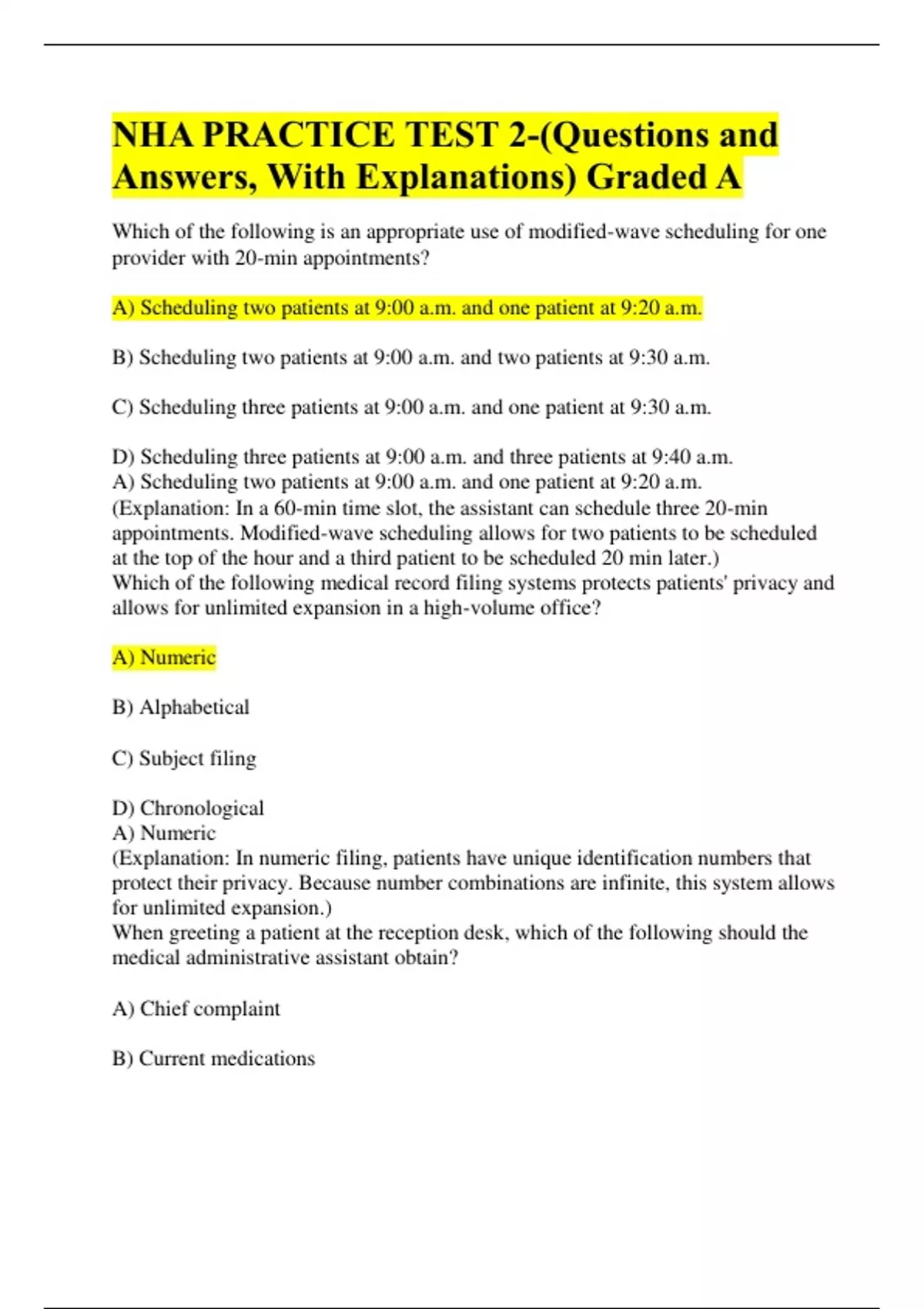 NHA PRACTICE TEST 2-(Questions and Answers, With Explanations) Graded A

Which of the following is an appropriate use of modified-wave scheduling for one provider with 20-min appointments?

A) Scheduling two patients at 9:00 a.m. and one patient at 9:20 a.m.

B) Scheduling two patients at 9:00 a.m. and two patients at 9:30 a.m.

C) Scheduling three patients at 9:00 a.m. and one patient at 9:30 a.m.

D) Scheduling three patients at 9:00 a.m. and three patients at 9:40 a.m.
A) Scheduling two patients at 9:00 a.m. and one patient at 9:20 a.m.
(Explanation: In a 60-min time slot, the assistant can schedule three 20-min appointments. Modified-wave scheduling allows for two patients to be scheduled at the top of the hour and a third patient to be scheduled 20 min later.)
Which of the following medical record filing systems protects patients' privacy and allows for unlimited expansion in a high-volume office?

A) Numeric

B) Alphabetical

C) Subject filing

D) Chronological
A) Numeric
(Explanation: In numeric filing, patients have unique identification numbers that protect their privacy. Because number combinations are infinite, this system allows for unlimited expansion.)
When greeting a patient at the reception desk, which of the following should the medical administrative assistant obtain?

A) Chief complaint

B) Current medications